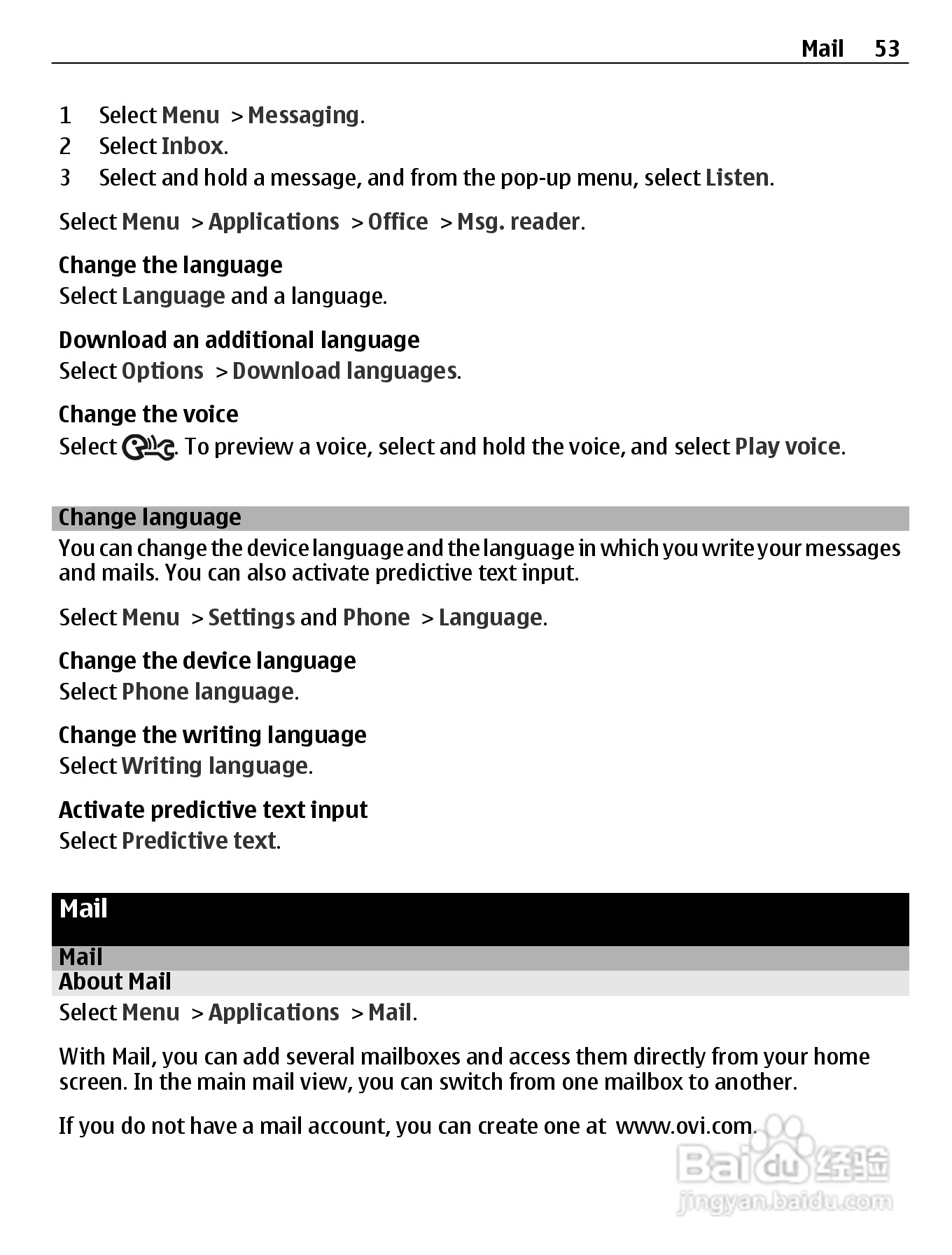 Mail 53

1 Select Menu > Messaging.
2 Select Inbox.
3 Select and hold a message, and from the pop-up menu, select Listen.

Select Menu > Applications > Office > Msg. reader.

Change the language
Select Language and a language.

Download an additional language
Select Options > Download languages.

Change the voice
Select . To preview a voice, select and hold the voice, and select Play voice.

Change language
You can change the device language and the language in which you write your messages and mails. You can also activate predictive text input.

Select Menu > Settings and Phone > Language.

Change the device language
Select Phone language.

Change the writing language
Select Writing language.

Activate predictive text input
Select Predictive text.

Mail

Mail
About Mail
Select Menu > Applications > Mail.

With Mail, you can add several mailboxes and access them directly from your home screen. In the main mail view, you can switch from one mailbox to another.

If you do not have a mail account, you can create one at www.ovi.com.

Baidu 经验
jingyan.baidu.com